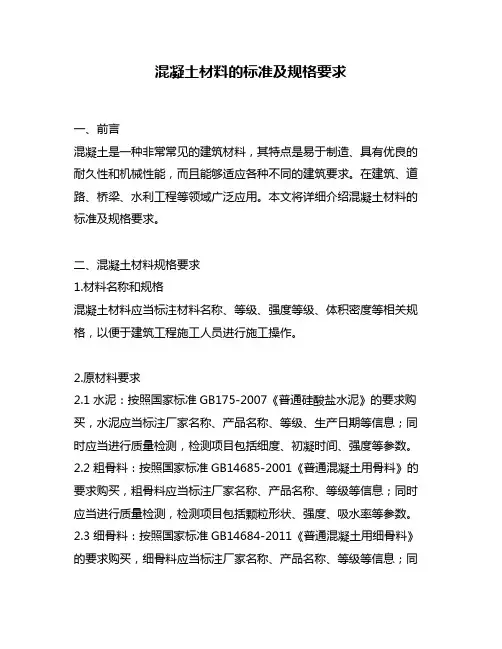 混凝土材料的标准及规格要求

一、前言
混凝土是一种非常常见的建筑材料，其特点是易于制造、具有优良的耐久性和机械性能，而且能够适应各种不同的建筑要求。在建筑、道路、桥梁、水利工程等领域广泛应用。本文将详细介绍混凝土材料的标准及规格要求。

二、混凝土材料规格要求
1.材料名称和规格
混凝土材料应当标注材料名称、等级、强度等级、体积密度等相关规格，以便于建筑工程施工人员进行施工操作。

2.原材料要求
2.1 水泥：按照国家标准 GB175-2007《普通硅酸盐水泥》的要求购买，水泥应当标注厂家名称、产品名称、等级、生产日期等信息；同时应当进行质量检测，检测项目包括细度、初凝时间、强度等参数。
2.2 粗骨料：按照国家标准 GB14685-2001《普通混凝土用骨料》的要求购买，粗骨料应当标注厂家名称、产品名称、等级等信息；同时应当进行质量检测，检测项目包括颗粒形状、强度、吸水率等参数。
2.3 细骨料：按照国家标准 GB14684-2011《普通混凝土用细骨料》的要求购买，细骨料应当标注厂家名称、产品名称、等级等信息；同